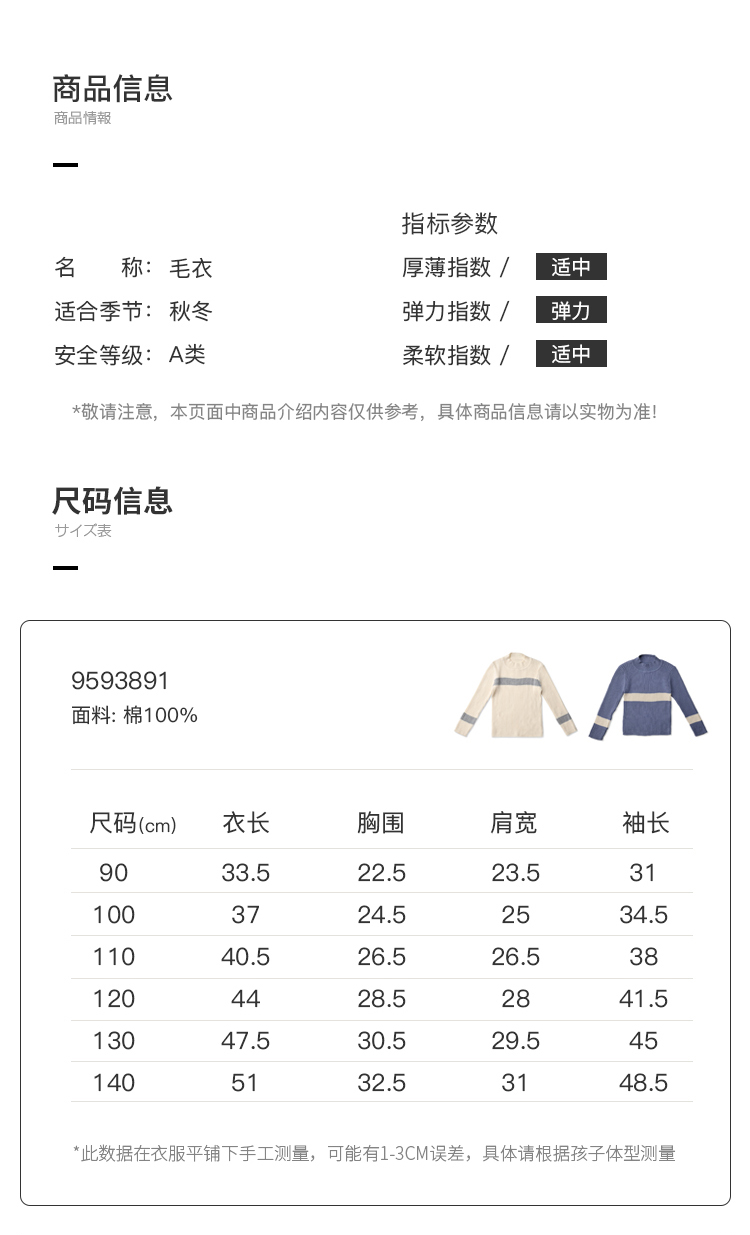 商品信息
商品情報

名　　称：毛衣
适合季节：秋冬
安全等级：A类

指标参数
厚薄指数 / 适中
弹力指数 / 弹力
柔软指数 / 适中

*敬请注意，本页面中商品介绍内容仅供参考，具体商品信息请以实物为准!

尺码信息
サイズ表

9593891
面料: 棉100%

| 尺码(cm) | 衣长 | 胸围 | 肩宽 | 袖长 |
|---|---|---|---|---|
| 90 | 33.5 | 22.5 | 23.5 | 31 |
| 100 | 37 | 24.5 | 25 | 34.5 |
| 110 | 40.5 | 26.5 | 26.5 | 38 |
| 120 | 44 | 28.5 | 28 | 41.5 |
| 130 | 47.5 | 30.5 | 29.5 | 45 |
| 140 | 51 | 32.5 | 31 | 48.5 |

*此数据在衣服平铺下手工测量，可能有1-3CM误差，具体请根据孩子体型测量